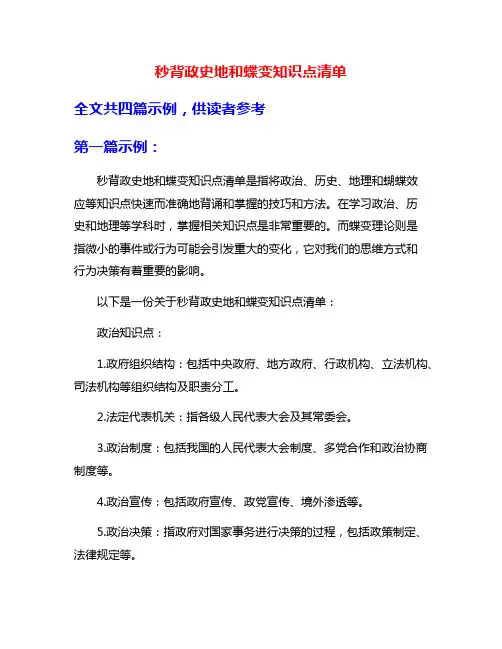 秒背政史地和蝶变知识点清单

全文共四篇示例，供读者参考

第一篇示例：

秒背政史地和蝶变知识点清单是指将政治、历史、地理和蝴蝶效应等知识点快速而准确地背诵和掌握的技巧和方法。在学习政治、历史和地理等学科时，掌握相关知识点是非常重要的。而蝶变理论则是指微小的事件或行为可能会引发重大的变化，它对我们的思维方式和行为决策有着重要的影响。

以下是一份关于秒背政史地和蝶变知识点清单：

政治知识点：

1.政府组织结构：包括中央政府、地方政府、行政机构、立法机构、司法机构等组织结构及职责分工。

2.法定代表机关：指各级人民代表大会及其常委会。

3.政治制度：包括我国的人民代表大会制度、多党合作和政治协商制度等。

4.政治宣传：包括政府宣传、政党宣传、境外渗透等。

5.政治决策：指政府对国家事务进行决策的过程，包括政策制定、法律规定等。